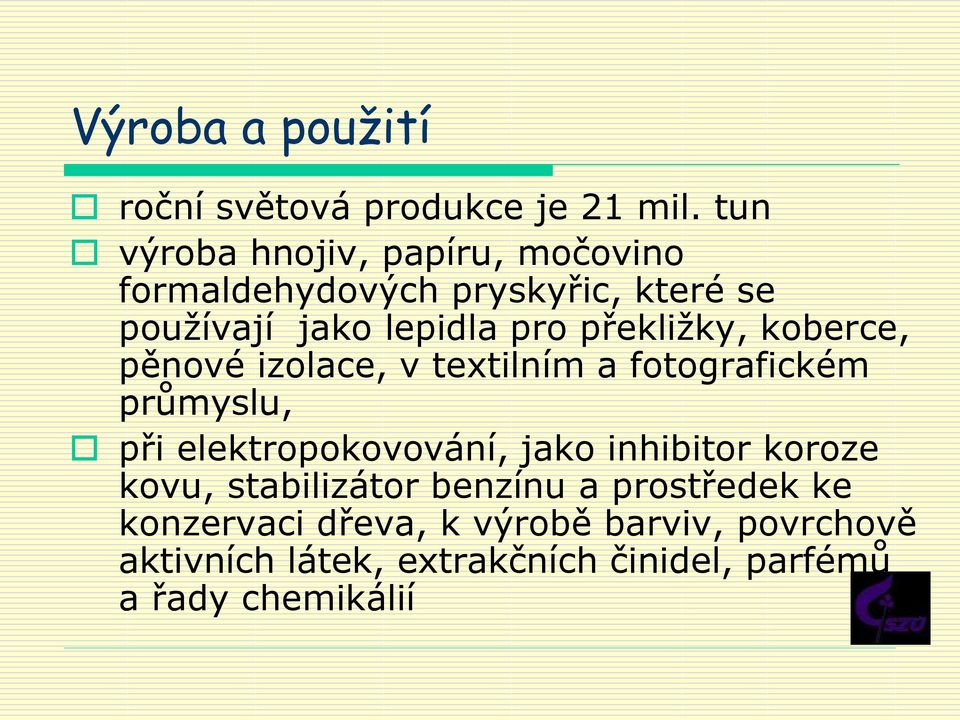 Výroba a použití

roční světová produkce je 21 mil. tun

výroba hnojiv, papíru, močovino formaldehydových pryskyřic, které se používají  jako lepidla pro překližky, koberce, pěnové izolace, v textilním a fotografickém průmyslu,

při elektropokovování, jako inhibitor koroze kovu, stabilizátor benzínu a prostředek ke konzervaci dřeva, k výrobě barviv, povrchově aktivních látek, extrakčních činidel, parfémů a řady chemikálií

SZÚ